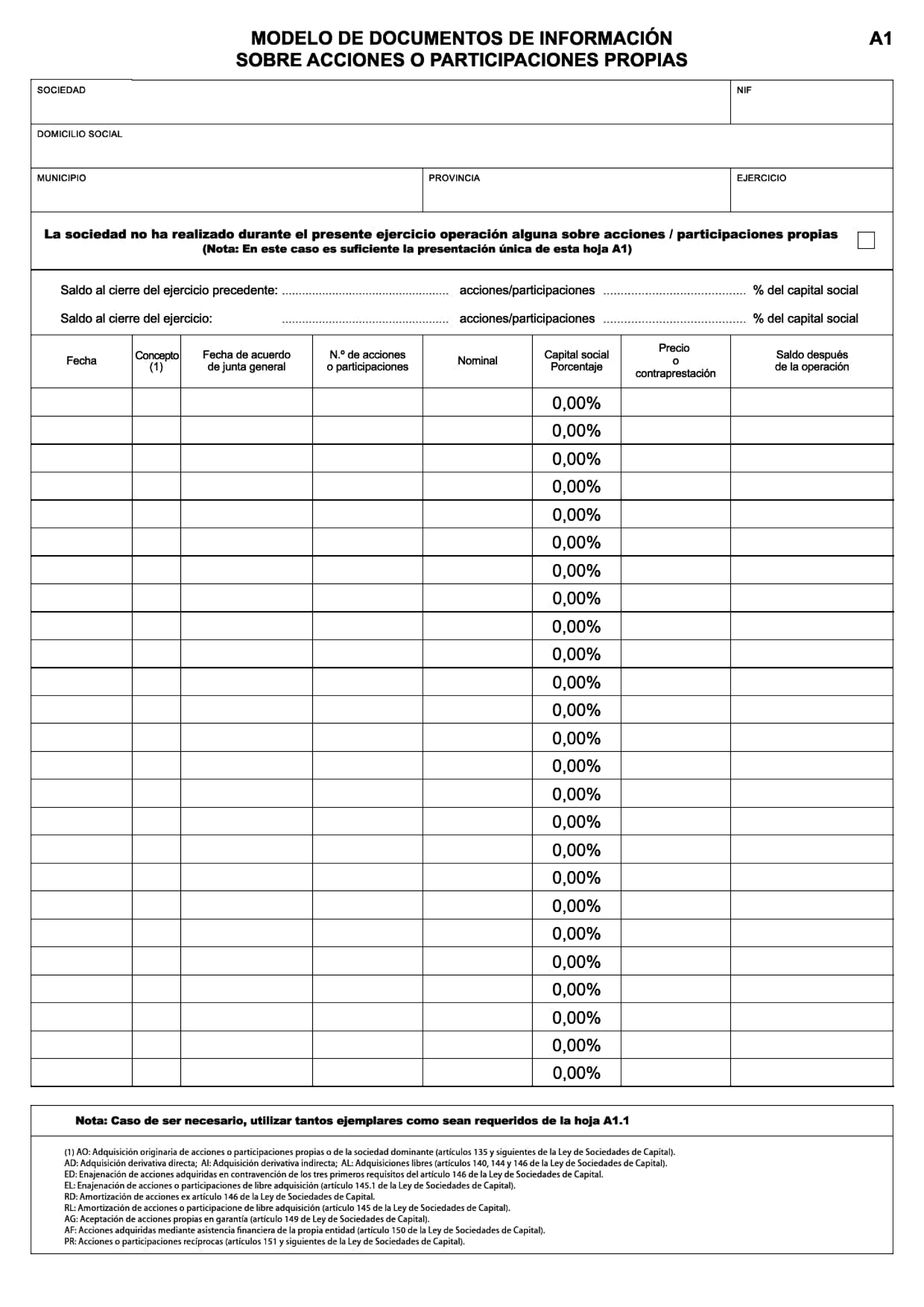 MODELO DE DOCUMENTOS DE INFORMACIÓN SOBRE ACCIONES O PARTICIPACIONES PROPIAS

A1

SOCIEDAD

NIF

DOMICILIO SOCIAL

MUNICIPIO

PROVINCIA

EJERCICIO

La sociedad no ha realizado durante el presente ejercicio operación alguna sobre acciones / participaciones propias
(Nota: En este caso es suficiente la presentación única de esta hoja A1)

Saldo al cierre del ejercicio precedente: .................................................. acciones/participaciones .......................................... % del capital social

Saldo al cierre del ejercicio: .................................................. acciones/participaciones .......................................... % del capital social

| Fecha | Concepto (1) | Fecha de acuerdo de junta general | N.º de acciones o participaciones | Nominal | Capital social Porcentaje | Precio o contraprestación | Saldo después de la operación |
|---|---|---|---|---|---|---|---|
| | | | | | 0,00% | | |
| | | | | | 0,00% | | |
| | | | | | 0,00% | | |
| | | | | | 0,00% | | |
| | | | | | 0,00% | | |
| | | | | | 0,00% | | |
| | | | | | 0,00% | | |
| | | | | | 0,00% | | |
| | | | | | 0,00% | | |
| | | | | | 0,00% | | |
| | | | | | 0,00% | | |
| | | | | | 0,00% | | |
| | | | | | 0,00% | | |
| | | | | | 0,00% | | |
| | | | | | 0,00% | | |
| | | | | | 0,00% | | |
| | | | | | 0,00% | | |
| | | | | | 0,00% | | |
| | | | | | 0,00% | | |
| | | | | | 0,00% | | |
| | | | | | 0,00% | | |
| | | | | | 0,00% | | |
| | | | | | 0,00% | | |
| | | | | | 0,00% | | |
| | | | | | 0,00% | | |

Nota: Caso de ser necesario, utilizar tantos ejemplares como sean requeridos de la hoja A1.1

(1) AO: Adquisición originaria de acciones o participaciones propias o de la sociedad dominante (artículos 135 y siguientes de la Ley de Sociedades de Capital).
AD: Adquisición derivativa directa; AI: Adquisición derivativa indirecta; AL: Adquisiciones libres (artículos 140, 144 y 146 de la Ley de Sociedades de Capital).
ED: Enajenación de acciones adquiridas en contravención de los tres primeros requisitos del artículo 146 de la Ley de Sociedades de Capital.
EL: Enajenación de acciones o participaciones de libre adquisición (artículo 145.1 de la Ley de Sociedades de Capital).
RD: Amortización de acciones ex artículo 146 de la Ley de Sociedades de Capital.
RL: Amortización de acciones o participacione de libre adquisición (artículo 145 de la Ley de Sociedades de Capital).
AG: Aceptación de acciones propias en garantía (artículo 149 de Ley de Sociedades de Capital).
AF: Acciones adquiridas mediante asistencia financiera de la propia entidad (artículo 150 de la Ley de Sociedades de Capital).
PR: Acciones o participaciones recíprocas (artículos 151 y siguientes de la Ley de Sociedades de Capital).